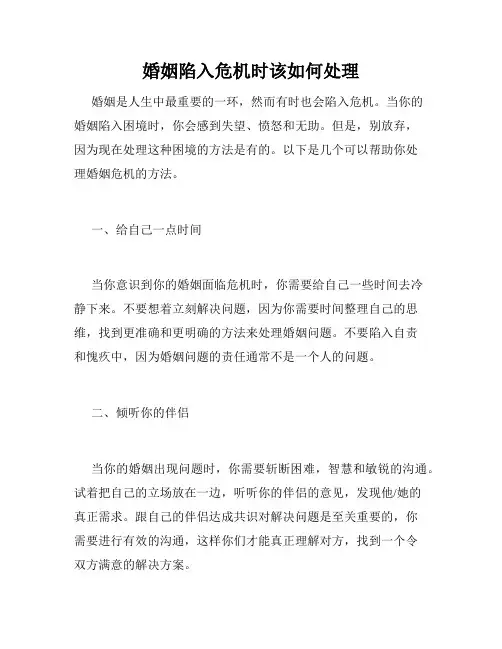 婚姻陷入危机时该如何处理

婚姻是人生中最重要的一环，然而有时也会陷入危机。当你的婚姻陷入困境时，你会感到失望、愤怒和无助。但是，别放弃，因为现在处理这种困境的方法是有的。以下是几个可以帮助你处理婚姻危机的方法。

一、给自己一点时间

当你意识到你的婚姻面临危机时，你需要给自己一些时间去冷静下来。不要想着立刻解决问题，因为你需要时间整理自己的思维，找到更准确和更明确的方法来处理婚姻问题。不要陷入自责和愧疚中，因为婚姻问题的责任通常不是一个人的问题。

二、倾听你的伴侣

当你的婚姻出现问题时，你需要斩断困难，智慧和敏锐的沟通。试着把自己的立场放在一边，听听你的伴侣的意见，发现他/她的真正需求。跟自己的伴侣达成共识对解决问题是至关重要的，你需要进行有效的沟通，这样你们才能真正理解对方，找到一个令双方满意的解决方案。